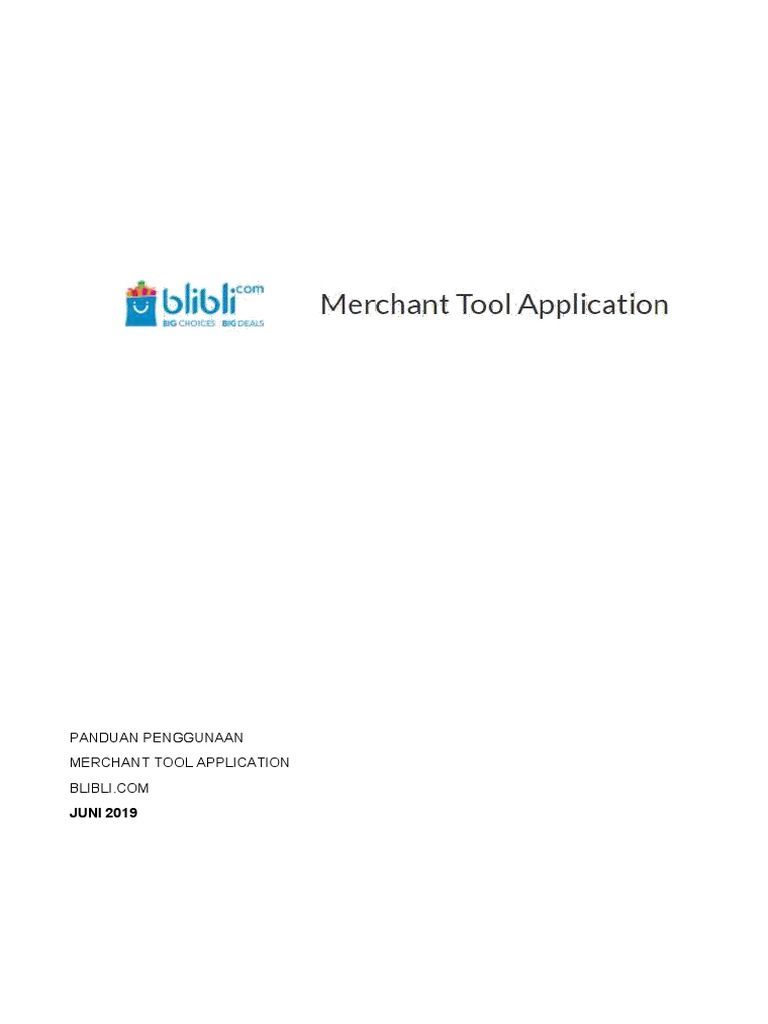 blibli.com
BIG CHOICES BIG DEALS

Merchant Tool Application

PANDUAN PENGGUNAAN
MERCHANT TOOL APPLICATION
BLIBLI.COM
JUNI 2019